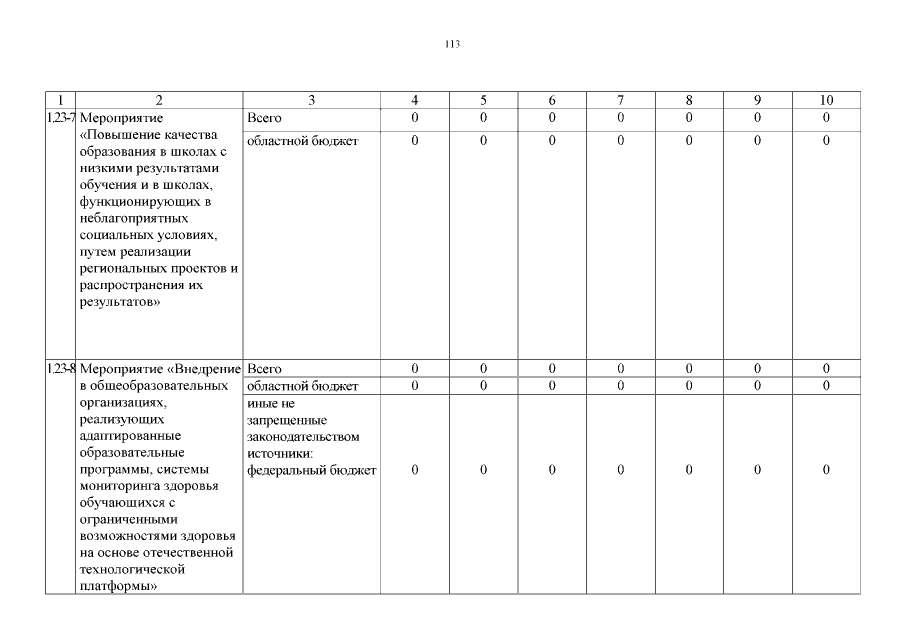 113

| 1 | 2 | 3 | 4 | 5 | 6 | 7 | 8 | 9 | 10 |
|---|---|---|---|---|---|---|---|---|---|
| 1.23-7 | Мероприятие «Повышение качества образования в школах с низкими результатами обучения и в школах, функционирующих в неблагоприятных социальных условиях, путем реализации региональных проектов и распространения их результатов» | Всего | 0 | 0 | 0 | 0 | 0 | 0 | 0 |
| | | областной бюджет | 0 | 0 | 0 | 0 | 0 | 0 | 0 |
| 1.23-8 | Мероприятие «Внедрение в общеобразовательных организациях, реализующих адаптированные образовательные программы, системы мониторинга здоровья обучающихся с ограниченными возможностями здоровья на основе отечественной технологической платформы» | Всего | 0 | 0 | 0 | 0 | 0 | 0 | 0 |
| | | областной бюджет | 0 | 0 | 0 | 0 | 0 | 0 | 0 |
| | | иные не запрещенные законодательством источники: федеральный бюджет | 0 | 0 | 0 | 0 | 0 | 0 | 0 |